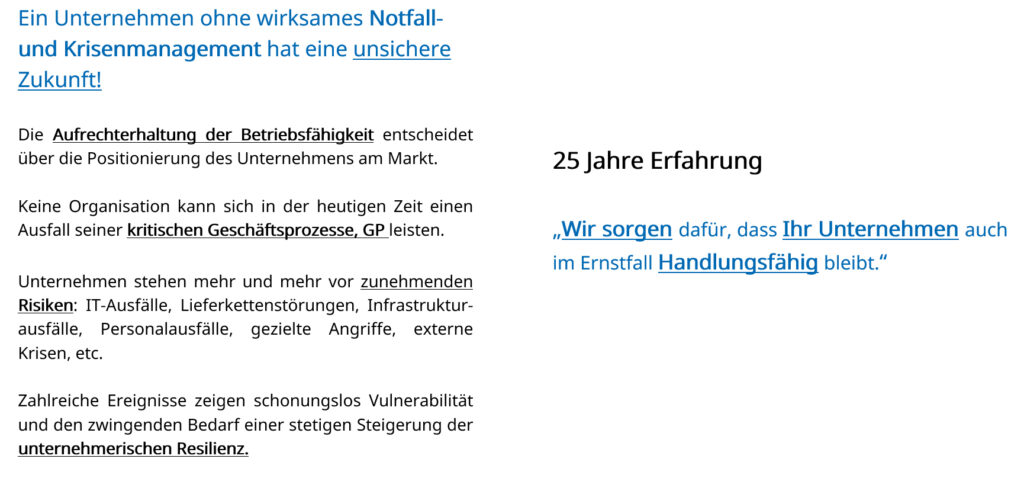 Ein Unternehmen ohne wirksames Notfall- und Krisenmanagement hat eine unsichere Zukunft!

Die Aufrechterhaltung der Betriebsfähigkeit entscheidet über die Positionierung des Unternehmens am Markt.

Keine Organisation kann sich in der heutigen Zeit einen Ausfall seiner kritischen Geschäftsprozesse, GP leisten.

Unternehmen stehen mehr und mehr vor zunehmenden Risiken: IT-Ausfälle, Lieferkettenstörungen, Infrastrukturausfälle, Personalausfälle, gezielte Angriffe, externe Krisen, etc.

Zahlreiche Ereignisse zeigen schonungslos Vulnerabilität und den zwingenden Bedarf einer stetigen Steigerung der unternehmerischen Resilienz.

25 Jahre Erfahrung

„Wir sorgen dafür, dass Ihr Unternehmen auch im Ernstfall Handlungsfähig bleibt.“